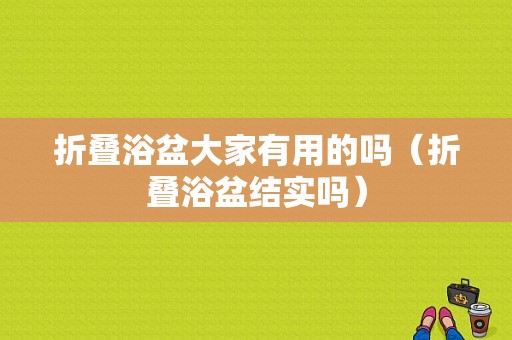 折叠浴盆大家有用的吗（折叠浴盆结实吗）